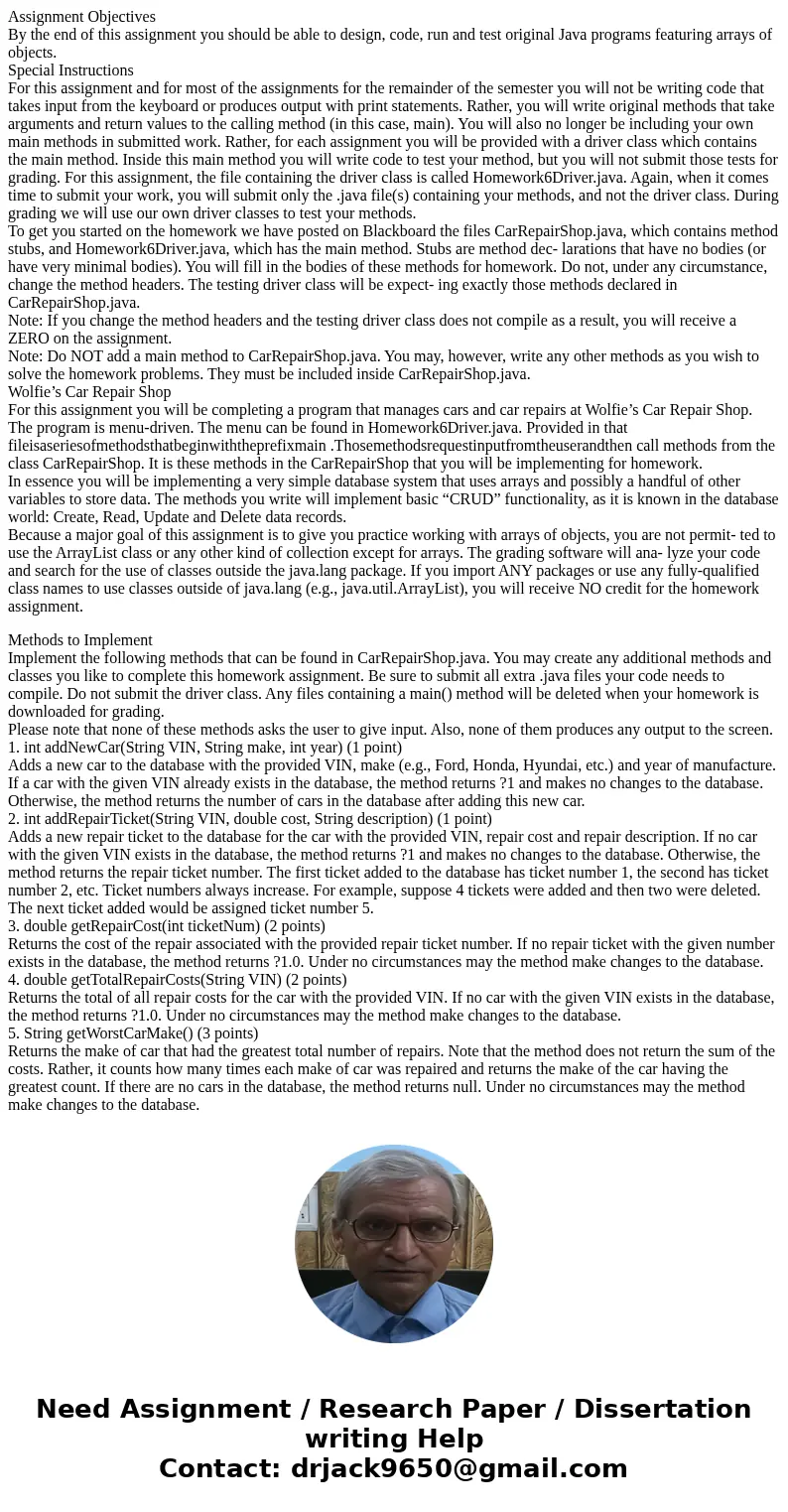 Assignment Objectives
By the end of this assignment you should be able to design, code, run and test original Java programs featuring arrays of objects.
Special Instructions
For this assignment and for most of the assignments for the remainder of the semester you will not be writing code that takes input from the keyboard or produces output with print statements. Rather, you will write original methods that take arguments and return values to the calling method (in this case, main). You will also no longer be including your own main methods in submitted work. Rather, for each assignment you will be provided with a driver class which contains the main method. Inside this main method you will write code to test your method, but you will not submit those tests for grading. For this assignment, the file containing the driver class is called Homework6Driver.java. Again, when it comes time to submit your work, you will submit only the .java file(s) containing your methods, and not the driver class. During grading we will use our own driver classes to test your methods.
To get you started on the homework we have posted on Blackboard the files CarRepairShop.java, which contains method stubs, and Homework6Driver.java, which has the main method. Stubs are method dec- larations that have no bodies (or have very minimal bodies). You will fill in the bodies of these methods for homework. Do not, under any circumstance, change the method headers. The testing driver class will be expect- ing exactly those methods declared in CarRepairShop.java.
Note: If you change the method headers and the testing driver class does not compile as a result, you will receive a ZERO on the assignment.
Note: Do NOT add a main method to CarRepairShop.java. You may, however, write any other methods as you wish to solve the homework problems. They must be included inside CarRepairShop.java.
Wolfie’s Car Repair Shop
For this assignment you will be completing a program that manages cars and car repairs at Wolfie’s Car Repair Shop. The program is menu-driven. The menu can be found in Homework6Driver.java. Provided in that fileisaseriesofmethodsthatbeginwiththeprefixmain .Thosemethodsrequestinputfromtheuserandthen call methods from the class CarRepairShop. It is these methods in the CarRepairShop that you will be implementing for homework.
In essence you will be implementing a very simple database system that uses arrays and possibly a handful of other variables to store data. The methods you write will implement basic “CRUD” functionality, as it is known in the database world: Create, Read, Update and Delete data records.
Because a major goal of this assignment is to give you practice working with arrays of objects, you are not permit- ted to use the ArrayList class or any other kind of collection except for arrays. The grading software will ana- lyze your code and search for the use of classes outside the java.lang package. If you import ANY packages or use any fully-qualified class names to use classes outside of java.lang (e.g., java.util.ArrayList), you will receive NO credit for the homework assignment.

Methods to Implement
Implement the following methods that can be found in CarRepairShop.java. You may create any additional methods and classes you like to complete this homework assignment. Be sure to submit all extra .java files your code needs to compile. Do not submit the driver class. Any files containing a main() method will be deleted when your homework is downloaded for grading.
Please note that none of these methods asks the user to give input. Also, none of them produces any output to the screen.
1. int addNewCar(String VIN, String make, int year) (1 point)
Adds a new car to the database with the provided VIN, make (e.g., Ford, Honda, Hyundai, etc.) and year of manufacture. If a car with the given VIN already exists in the database, the method returns ?1 and makes no changes to the database. Otherwise, the method returns the number of cars in the database after adding this new car.
2. int addRepairTicket(String VIN, double cost, String description) (1 point)
Adds a new repair ticket to the database for the car with the provided VIN, repair cost and repair description. If no car with the given VIN exists in the database, the method returns ?1 and makes no changes to the database. Otherwise, the method returns the repair ticket number. The first ticket added to the database has ticket number 1, the second has ticket number 2, etc. Ticket numbers always increase. For example, suppose 4 tickets were added and then two were deleted. The next ticket added would be assigned ticket number 5.
3. double getRepairCost(int ticketNum) (2 points)
Returns the cost of the repair associated with the provided repair ticket number. If no repair ticket with the given number exists in the database, the method returns ?1.0. Under no circumstances may the method make changes to the database.
4. double getTotalRepairCosts(String VIN) (2 points)
Returns the total of all repair costs for the car with the provided VIN. If no car with the given VIN exists in the database, the method returns ?1.0. Under no circumstances may the method make changes to the database.
5. String getWorstCarMake() (3 points)
Returns the make of car that had the greatest total number of repairs. Note that the method does not return the sum of the costs. Rather, it counts how many times each make of car was repaired and returns the make of the car having the greatest count. If there are no cars in the database, the method returns null. Under no circumstances may the method make changes to the database.

Need Assignment / Research Paper / Dissertation writing Help
Contact: drjack9650@gmail.com